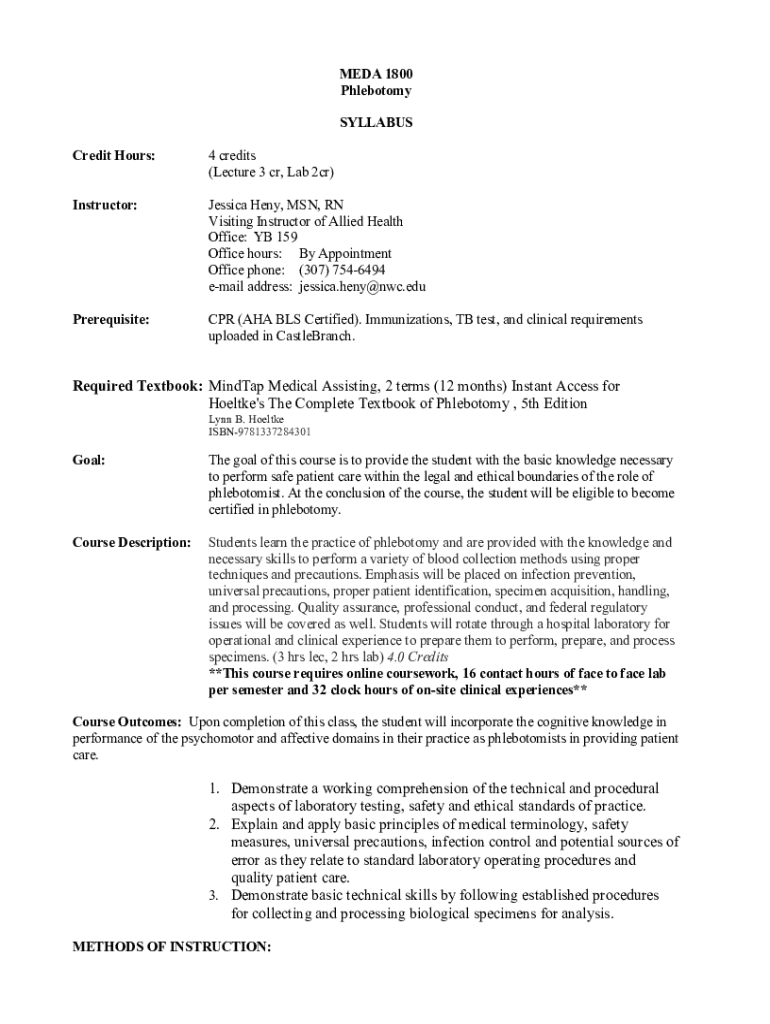 MEDA 1800
Phlebotomy

SYLLABUS

Credit Hours: 4 credits
(Lecture 3 cr, Lab 2cr)

Instructor: Jessica Heny, MSN, RN
Visiting Instructor of Allied Health
Office: YB 159
Office hours: By Appointment
Office phone: (307) 754-6494
e-mail address: jessica.heny@nwc.edu

Prerequisite: CPR (AHA BLS Certified). Immunizations, TB test, and clinical requirements uploaded in CastleBranch.

Required Textbook: MindTap Medical Assisting, 2 terms (12 months) Instant Access for Hoeltke's The Complete Textbook of Phlebotomy , 5th Edition
Lynn B. Hoeltke
ISBN-9781337284301

Goal: The goal of this course is to provide the student with the basic knowledge necessary to perform safe patient care within the legal and ethical boundaries of the role of phlebotomist. At the conclusion of the course, the student will be eligible to become certified in phlebotomy.

Course Description: Students learn the practice of phlebotomy and are provided with the knowledge and necessary skills to perform a variety of blood collection methods using proper techniques and precautions. Emphasis will be placed on infection prevention, universal precautions, proper patient identification, specimen acquisition, handling, and processing. Quality assurance, professional conduct, and federal regulatory issues will be covered as well. Students will rotate through a hospital laboratory for operational and clinical experience to prepare them to perform, prepare, and process specimens. (3 hrs lec, 2 hrs lab) 4.0 Credits
**This course requires online coursework, 16 contact hours of face to face lab per semester and 32 clock hours of on-site clinical experiences**

Course Outcomes: Upon completion of this class, the student will incorporate the cognitive knowledge in performance of the psychomotor and affective domains in their practice as phlebotomists in providing patient care.

1. Demonstrate a working comprehension of the technical and procedural aspects of laboratory testing, safety and ethical standards of practice.
2. Explain and apply basic principles of medical terminology, safety measures, universal precautions, infection control and potential sources of error as they relate to standard laboratory operating procedures and quality patient care.
3. Demonstrate basic technical skills by following established procedures for collecting and processing biological specimens for analysis.

METHODS OF INSTRUCTION: